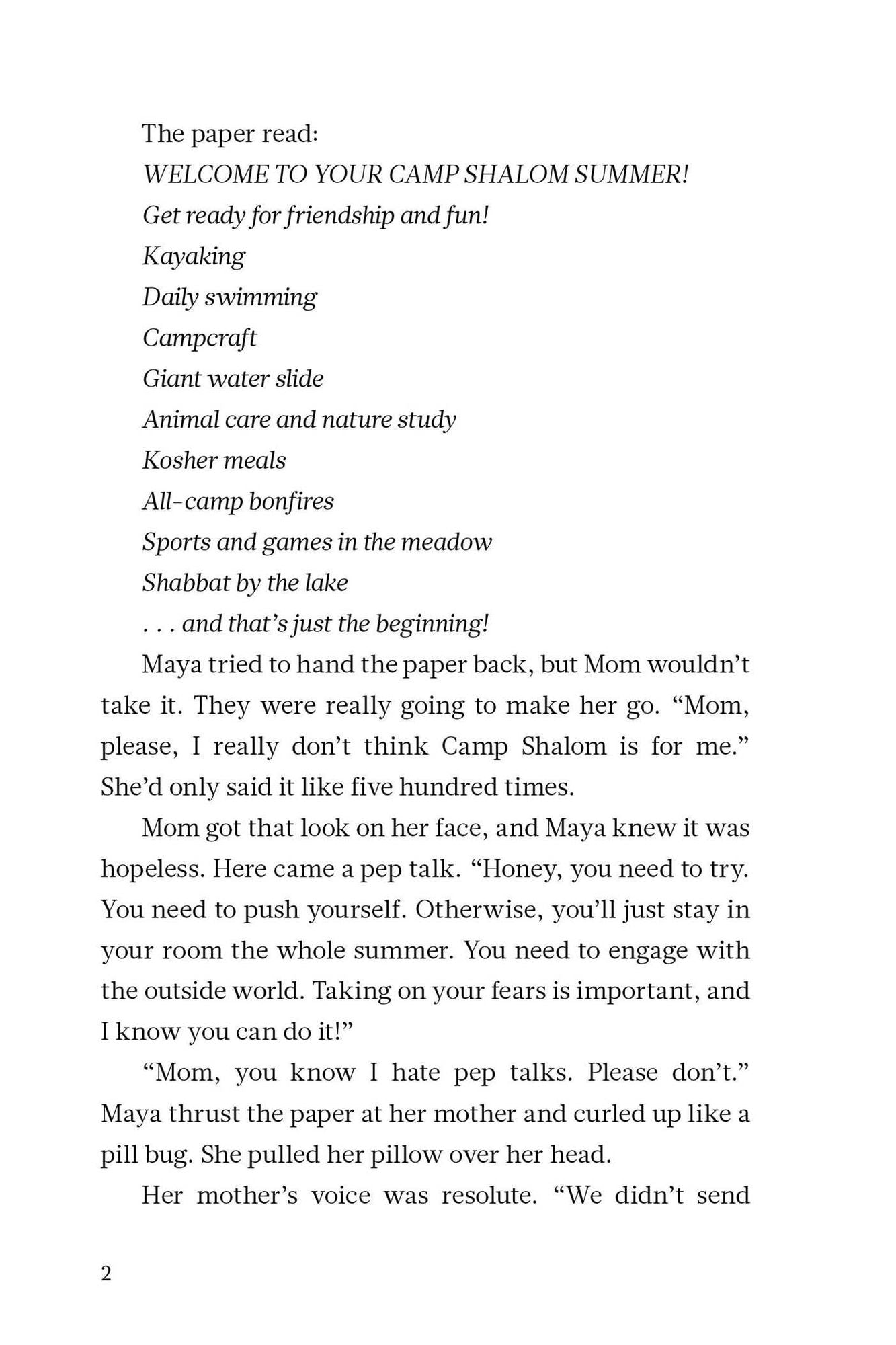 The paper read:

WELCOME TO YOUR CAMP SHALOM SUMMER!

Get ready for friendship and fun!

Kayaking

Daily swimming

Campcraft

Giant water slide

Animal care and nature study

Kosher meals

All-camp bonfires

Sports and games in the meadow

Shabbat by the lake

. . . and that's just the beginning!

Maya tried to hand the paper back, but Mom wouldn't take it. They were really going to make her go. "Mom, please, I really don't think Camp Shalom is for me." She'd only said it like five hundred times.

Mom got that look on her face, and Maya knew it was hopeless. Here came a pep talk. "Honey, you need to try. You need to push yourself. Otherwise, you'll just stay in your room the whole summer. You need to engage with the outside world. Taking on your fears is important, and I know you can do it!"

"Mom, you know I hate pep talks. Please don't." Maya thrust the paper at her mother and curled up like a pill bug. She pulled her pillow over her head.

Her mother's voice was resolute. "We didn't send

2